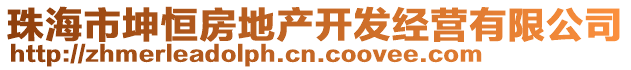 珠海市坤恒房地产开发经营有限公司
http://zhmerleadolph.cn.coovee.com